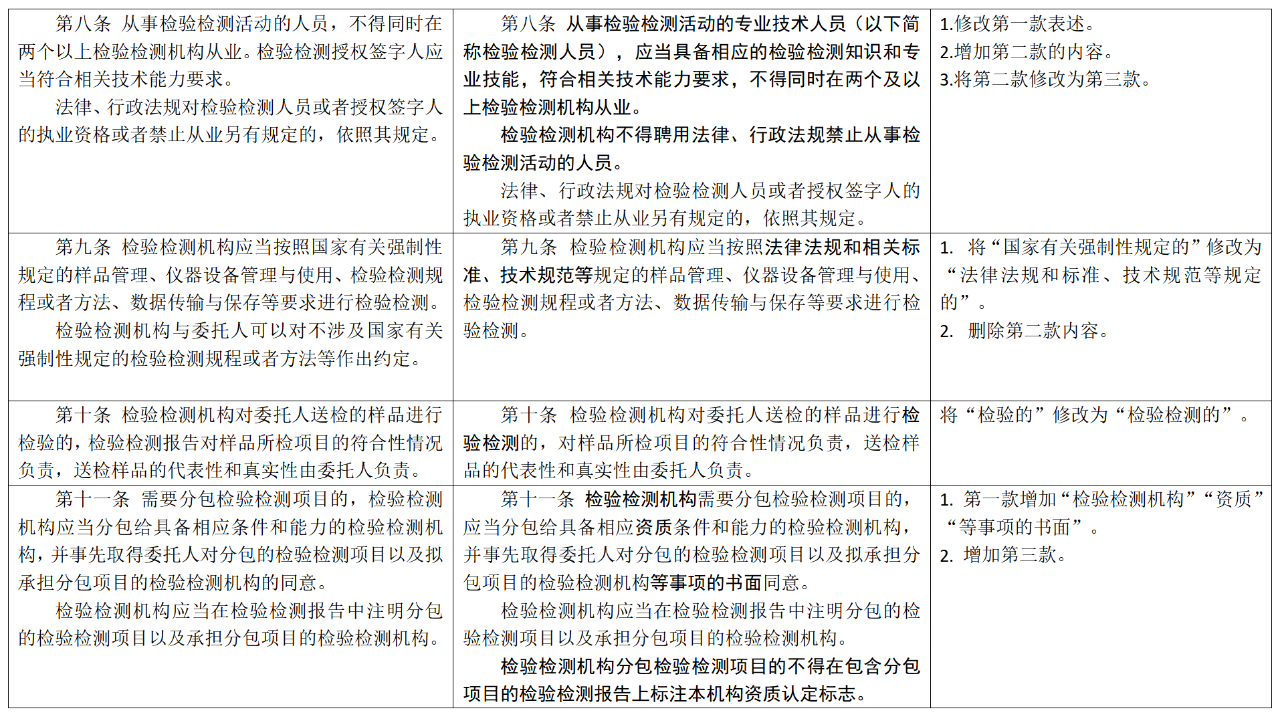 |  |  |  |
|---|---|---|
| 第八条 从事检验检测活动的人员，不得同时在两个以上检验检测机构从业。检验检测授权签字人应当符合相关技术能力要求。<br>法律、行政法规对检验检测人员或者授权签字人的执业资格或者禁止从业另有规定的，依照其规定。 | 第八条 从事检验检测活动的专业技术人员（以下简称检验检测人员），应当具备相应的检验检测知识和专业技能，符合相关技术能力要求，不得同时在两个及以上检验检测机构从业。<br>检验检测机构不得聘用法律、行政法规禁止从事检验检测活动的人员。<br>法律、行政法规对检验检测人员或者授权签字人的执业资格或者禁止从业另有规定的，依照其规定。 | 1.修改第一款表述。<br>2.增加第二款的内容。<br>3.将第二款修改为第三款。 |
| 第九条 检验检测机构应当按照国家有关强制性规定的样品管理、仪器设备管理与使用、检验检测规程或者方法、数据传输与保存等要求进行检验检测。<br>检验检测机构与委托人可以对不涉及国家有关强制性规定的检验检测规程或者方法等作出约定。 | 第九条 检验检测机构应当按照法律法规和相关标准、技术规范等规定的样品管理、仪器设备管理与使用、检验检测规程或者方法、数据传输与保存等要求进行检验检测。 | 1. 将“国家有关强制性规定的”修改为“法律法规和标准、技术规范等规定的”。<br>2. 删除第二款内容。 |
| 第十条 检验检测机构对委托人送检的样品进行检验的，检验检测报告对样品所检项目的符合性情况负责，送检样品的代表性和真实性由委托人负责。 | 第十条 检验检测机构对委托人送检的样品进行检验检测的，对样品所检项目的符合性情况负责，送检样品的代表性和真实性由委托人负责。 | 将“检验的”修改为“检验检测的”。 |
| 第十一条 需要分包检验检测项目的，检验检测机构应当分包给具备相应条件和能力的检验检测机构，并事先取得委托人对分包的检验检测项目以及拟承担分包项目的检验检测机构的同意。<br>检验检测机构应当在检验检测报告中注明分包的检验检测项目以及承担分包项目的检验检测机构。 | 第十一条 检验检测机构需要分包检验检测项目的，应当分包给具备相应资质条件和能力的检验检测机构，并事先取得委托人对分包的检验检测项目以及拟承担分包项目的检验检测机构等事项的书面同意。<br>检验检测机构应当在检验检测报告中注明分包的检验检测项目以及承担分包项目的检验检测机构。<br>检验检测机构分包检验检测项目的不得在包含分包项目的检验检测报告上标注本机构资质认定标志。 | 1. 第一款增加“检验检测机构”“资质”“等事项的书面”。<br>2. 增加第三款。 |